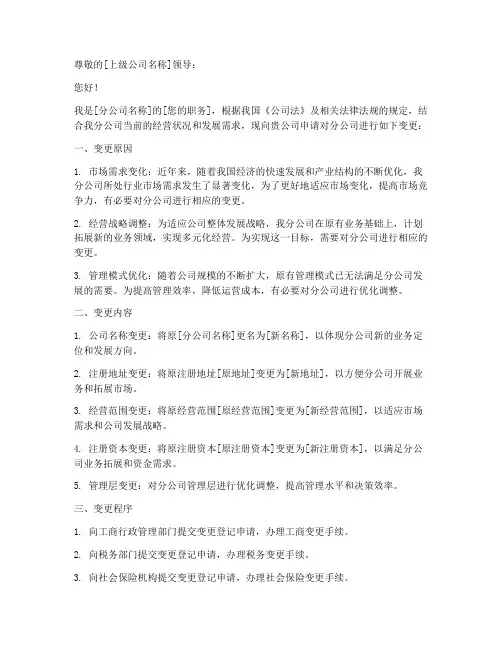 尊敬的[上级公司名称]领导：

您好！

我是[分公司名称]的[您的职务]，根据我国《公司法》及相关法律法规的规定，结合我分公司当前的经营状况和发展需求，现向贵公司申请对分公司进行如下变更：

一、变更原因

1. 市场需求变化：近年来，随着我国经济的快速发展和产业结构的不断优化，我分公司所处行业市场需求发生了显著变化，为了更好地适应市场变化，提高市场竞争力，有必要对分公司进行相应的变更。

2. 经营战略调整：为适应公司整体发展战略，我分公司在原有业务基础上，计划拓展新的业务领域，实现多元化经营。为实现这一目标，需要对分公司进行相应的变更。

3. 管理模式优化：随着公司规模的不断扩大，原有管理模式已无法满足分公司发展的需要。为提高管理效率，降低运营成本，有必要对分公司进行优化调整。

二、变更内容

1. 公司名称变更：将原[分公司名称]更名为[新名称]，以体现分公司新的业务定位和发展方向。

2. 注册地址变更：将原注册地址[原地址]变更为[新地址]，以方便分公司开展业务和拓展市场。

3. 经营范围变更：将原经营范围[原经营范围]变更为[新经营范围]，以适应市场需求和公司发展战略。

4. 注册资本变更：将原注册资本[原注册资本]变更为[新注册资本]，以满足分公司业务拓展和资金需求。

5. 管理层变更：对分公司管理层进行优化调整，提高管理水平和决策效率。

三、变更程序

1. 向工商行政管理部门提交变更登记申请，办理工商变更手续。

2. 向税务部门提交变更登记申请，办理税务变更手续。

3. 向社会保险机构提交变更登记申请，办理社会保险变更手续。